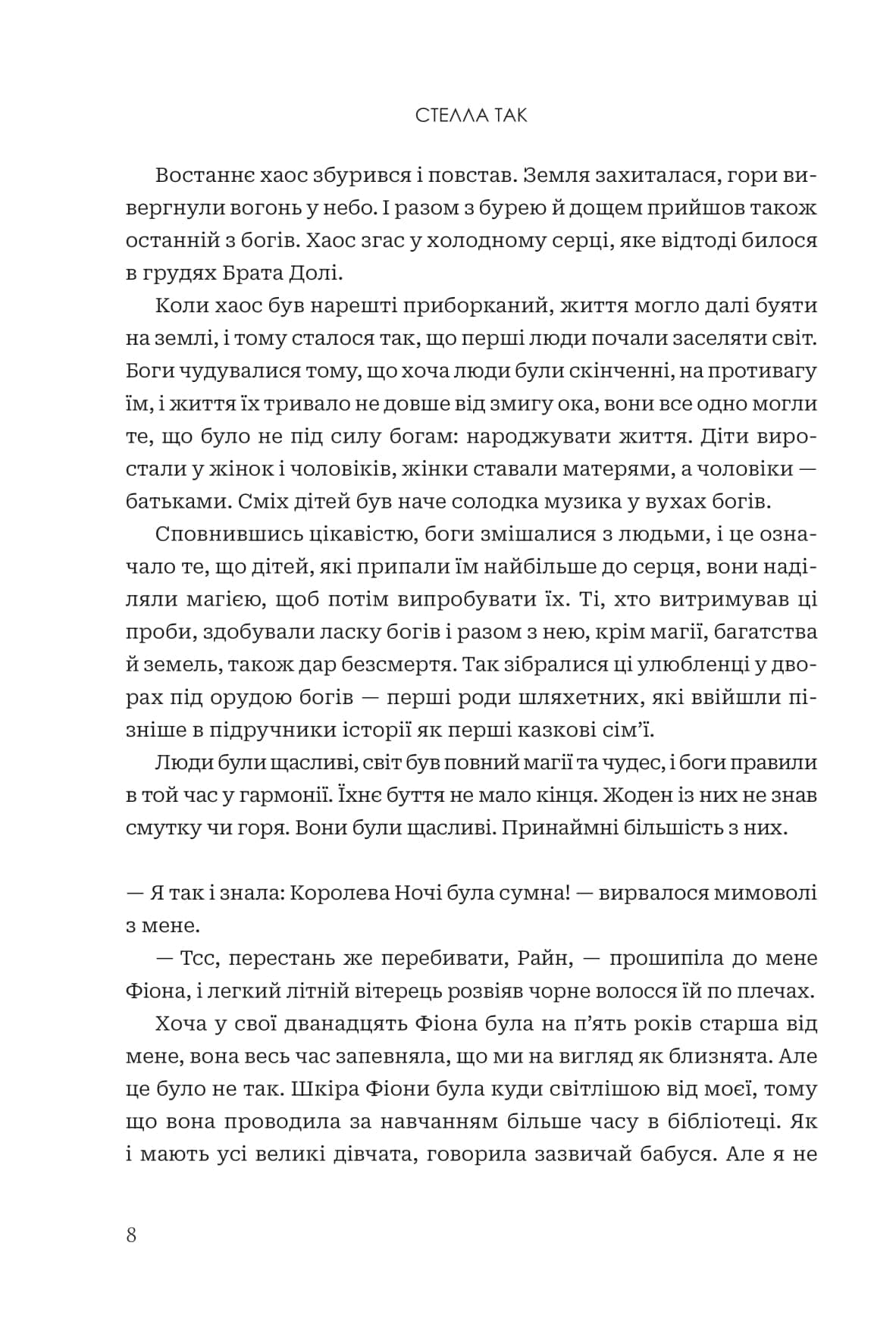 СТЕЛЛА ТАК

Востаннє хаос збурився і повстав. Земля захиталася, гори вивергнули вогонь у небо. І разом з бурею й дощем прийшов також останній з богів. Хаос згас у холодному серці, яке відтоді билося в грудях Брата Долі.

Коли хаос був нарешті приборканий, життя могло далі буяти на землі, і тому сталося так, що перші люди почали заселяти світ. Боги чудувалися тому, що хоча люди були скінченні, на противагу їм, і життя їх тривало не довше від змигу ока, вони все одно могли те, що було не під силу богам: народжувати життя. Діти виростали у жінок і чоловіків, жінки ставали матерями, а чоловіки — батьками. Сміх дітей був наче солодка музика у вухах богів.

Сповнившись цікавістю, боги змішалися з людьми, і це означало те, що дітей, які припали їм найбільше до серця, вони наділяли магією, щоб потім випробувати їх. Ті, хто витримував ці проби, здобували ласку богів і разом з нею, крім магії, багатства й земель, також дар безсмертя. Так зібралися ці улюбленці у дворах під орудою богів — перші роди шляхетних, які ввійшли пізніше в підручники історії як перші казкові сім'ї.

Люди були щасливі, світ був повний магії та чудес, і боги правили в той час у гармонії. Їхнє буття не мало кінця. Жоден із них не знав смутку чи горя. Вони були щасливі. Принаймні більшість з них.

— Я так і знала: Королева Ночі була сумна! — вирвалося мимоволі з мене.

— Тсс, перестань же перебивати, Райн, — прошипіла до мене Фіона, і легкий літній вітерець розвіяв чорне волосся їй по плечах.

Хоча у свої дванадцять Фіона була на п'ять років старша від мене, вона весь час запевняла, що ми на вигляд як близнята. Але це було не так. Шкіра Фіони була куди світлішою від моєї, тому що вона проводила за навчанням більше часу в бібліотеці. Як і мають усі великі дівчата, говорила зазвичай бабуся. Але я не

8